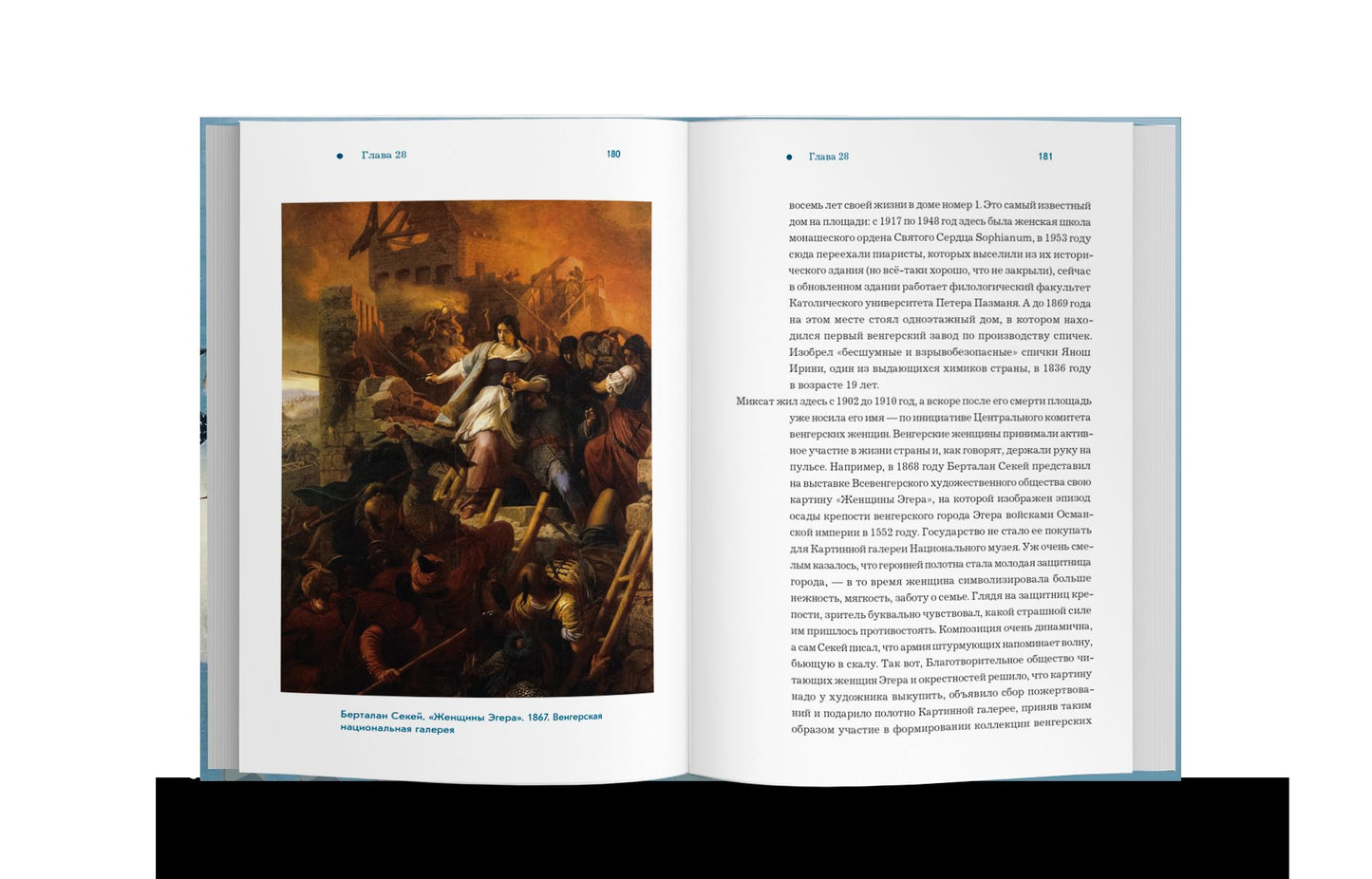 Глава 28 180

Берталан Секей. «Женщины Эгера». 1867. Венгерская национальная галерея

Глава 28 181

восемь лет своей жизни в доме номер 1. Это самый известный дом на площади: с 1917 по 1948 год здесь была женская школа монашеского ордена Святого Сердца Sophianum, в 1953 году сюда переехали пиаристы, которых выселили из их исторического здания (но всё-таки хорошо, что не закрыли), сейчас в обновленном здании работает филологический факультет Католического университета Петера Пазманя. А до 1869 года на этом месте стоял одноэтажный дом, в котором находился первый венгерский завод по производству спичек. Изобрел «бесшумные и взрывобезопасные» спички Янош Ирини, один из выдающихся химиков страны, в 1836 году в возрасте 19 лет.

Миксат жил здесь с 1902 до 1910 год, а вскоре после его смерти площадь уже носила его имя — по инициативе Центрального комитета венгерских женщин. Венгерские женщины принимали активное участие в жизни страны и, как говорят, держали руку на пульсе. Например, в 1868 году Берталан Секей представил на выставке Всевенгерского художественного общества свою картину «Женщины Эгера», на которой изображен эпизод осады крепости венгерского города Эгера войсками Османской империи в 1552 году. Государство не стало ее покупать для Картинной галереи Национального музея. Уж очень смелым казалось, что героиней полотна стала молодая защитница города, — в то время женщина символизировала больше нежность, мягкость, заботу о семье. Глядя на защитниц крепости, зритель буквально чувствовал, какой страшной силе им пришлось противостоять. Композиция очень динамична, а сам Секей писал, что армия штурмующих напоминает волну, бьющую в скалу. Так вот, Благотворительное общество читающих женщин Эгера и окрестностей решило, что картину надо у художника выкупить, объявило сбор пожертвований и подарило полотно Картинной галерее, приняв таким образом участие в формировании коллекции венгерских